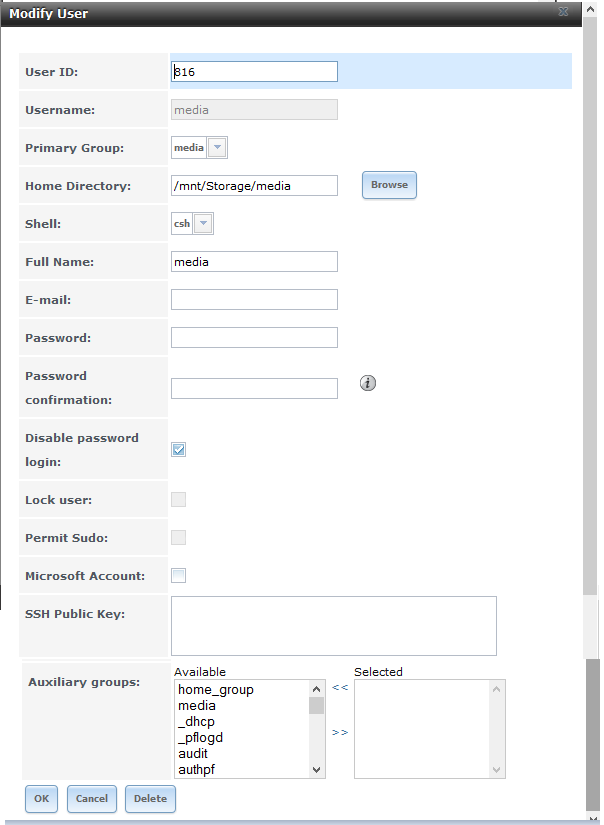 Modify User

User ID: 816

Username: media

Primary Group: media

Home Directory: /mnt/Storage/media Browse

Shell: csh

Full Name: media

E-mail:

Password:

Password confirmation:

Disable password login:

Lock user:

Permit Sudo:

Microsoft Account:

SSH Public Key:

Auxiliary groups:

Available
home_group
media
_dhcp
_pflogd
audit
authpf

<<
>>

Selected

OK Cancel Delete